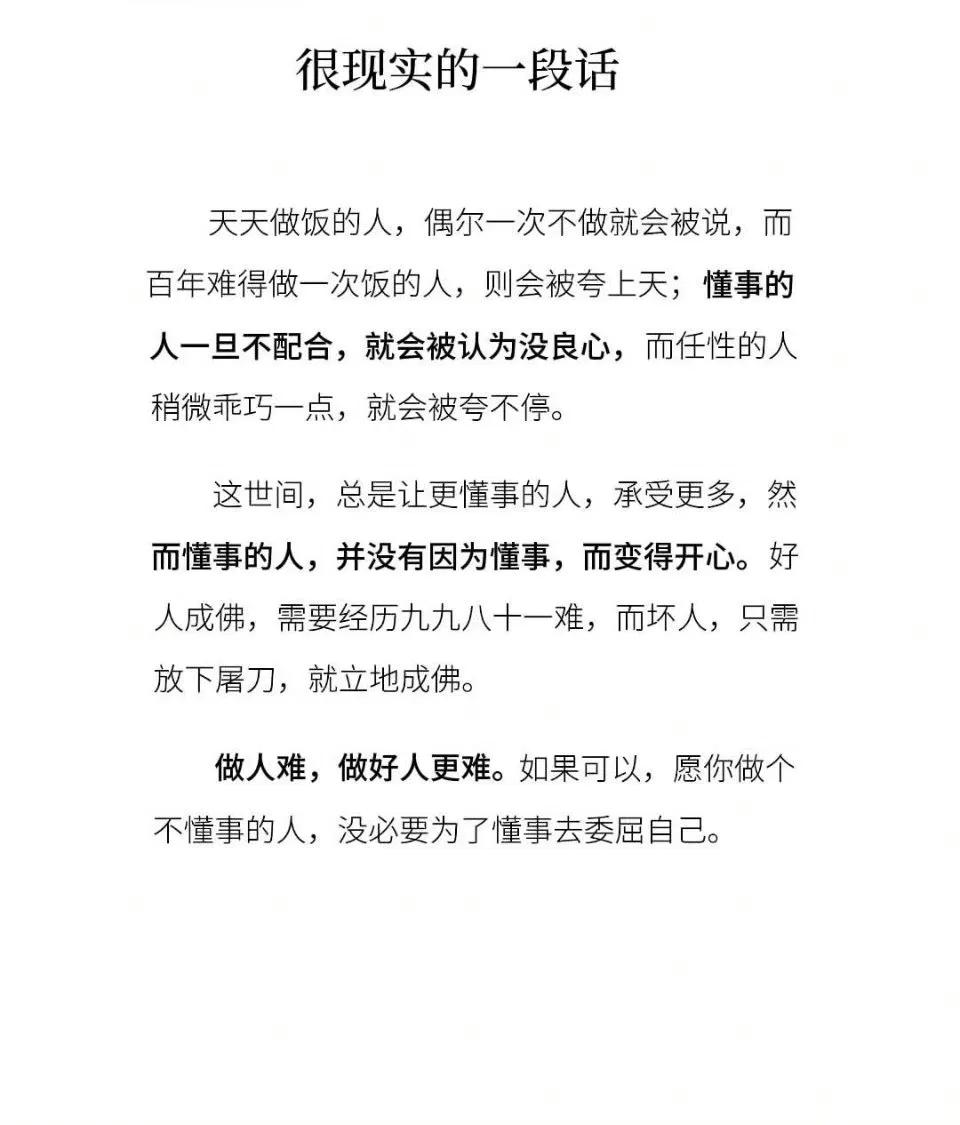 很现实的一段话

天天做饭的人，偶尔一次不做就会被说，而百年难得做一次饭的人，则会被夸上天；懂事的人一旦不配合，就会被认为没良心，而任性的人稍微乖巧一点，就会被夸不停。

这世间，总是让更懂事的人，承受更多，然而懂事的人，并没有因为懂事，而变得开心。好人成佛，需要经历九九八十一难，而坏人，只需放下屠刀，就立地成佛。

做人难，做好人更难。如果可以，愿你做个不懂事的人，没必要为了懂事去委屈自己。